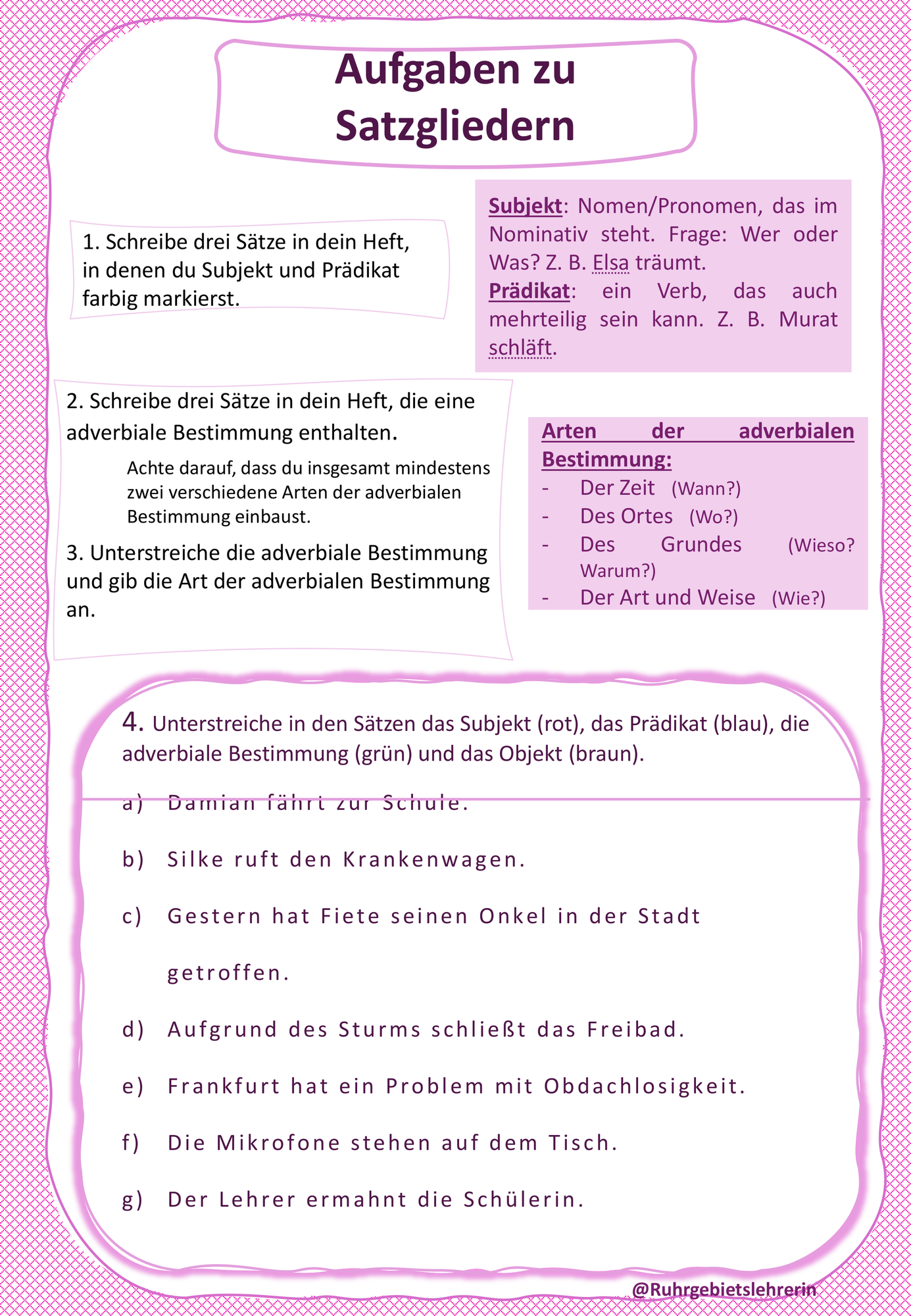 Aufgaben zu Satzgliedern

1. Schreibe drei Sätze in dein Heft, in denen du Subjekt und Prädikat farbig markierst.

Subjekt: Nomen/Pronomen, das im Nominativ steht. Frage: Wer oder Was? Z. B. Elsa träumt.
Prädikat: ein Verb, das auch mehrteilig sein kann. Z. B. Murat schläft.

2. Schreibe drei Sätze in dein Heft, die eine adverbiale Bestimmung enthalten.

Achte darauf, dass du insgesamt mindestens zwei verschiedene Arten der adverbialen Bestimmung einbaust.

3. Unterstreiche die adverbiale Bestimmung und gib die Art der adverbialen Bestimmung an.

Arten der adverbialen Bestimmung:
- Der Zeit (Wann?)
- Des Ortes (Wo?)
- Des Grundes (Wieso? Warum?)
- Der Art und Weise (Wie?)

4. Unterstreiche in den Sätzen das Subjekt (rot), das Prädikat (blau), die adverbiale Bestimmung (grün) und das Objekt (braun).

a) Damian fährt zur Schule.

b) Silke ruft den Krankenwagen.

c) Gestern hat Fiete seinen Onkel in der Stadt getroffen.

d) Aufgrund des Sturms schließt das Freibad.

e) Frankfurt hat ein Problem mit Obdachlosigkeit.

f) Die Mikrofone stehen auf dem Tisch.

g) Der Lehrer ermahnt die Schülerin.

@Ruhrgebietslehrerin